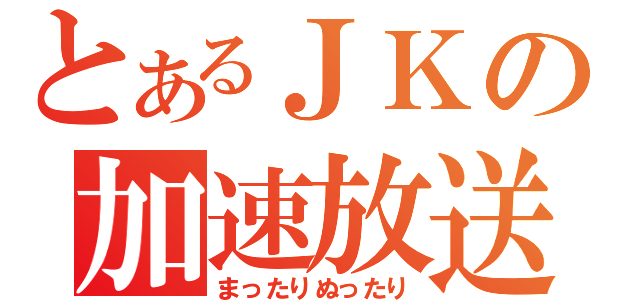 とあるＪＫの
加速放送
まったりぬったり